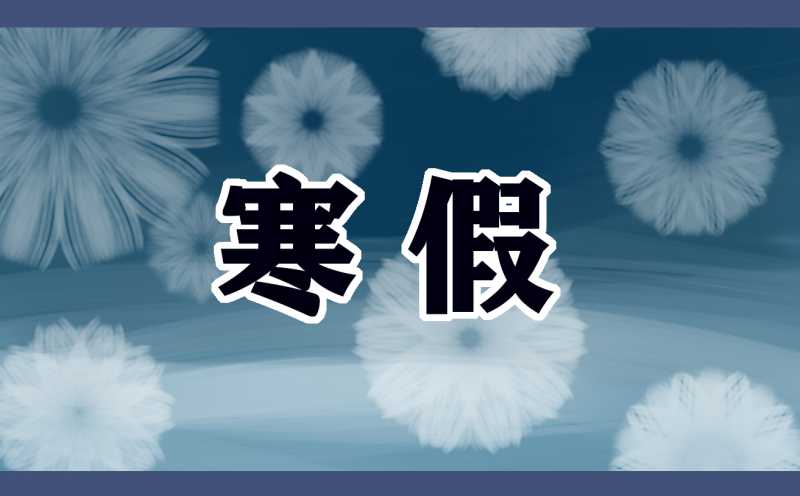 寒假